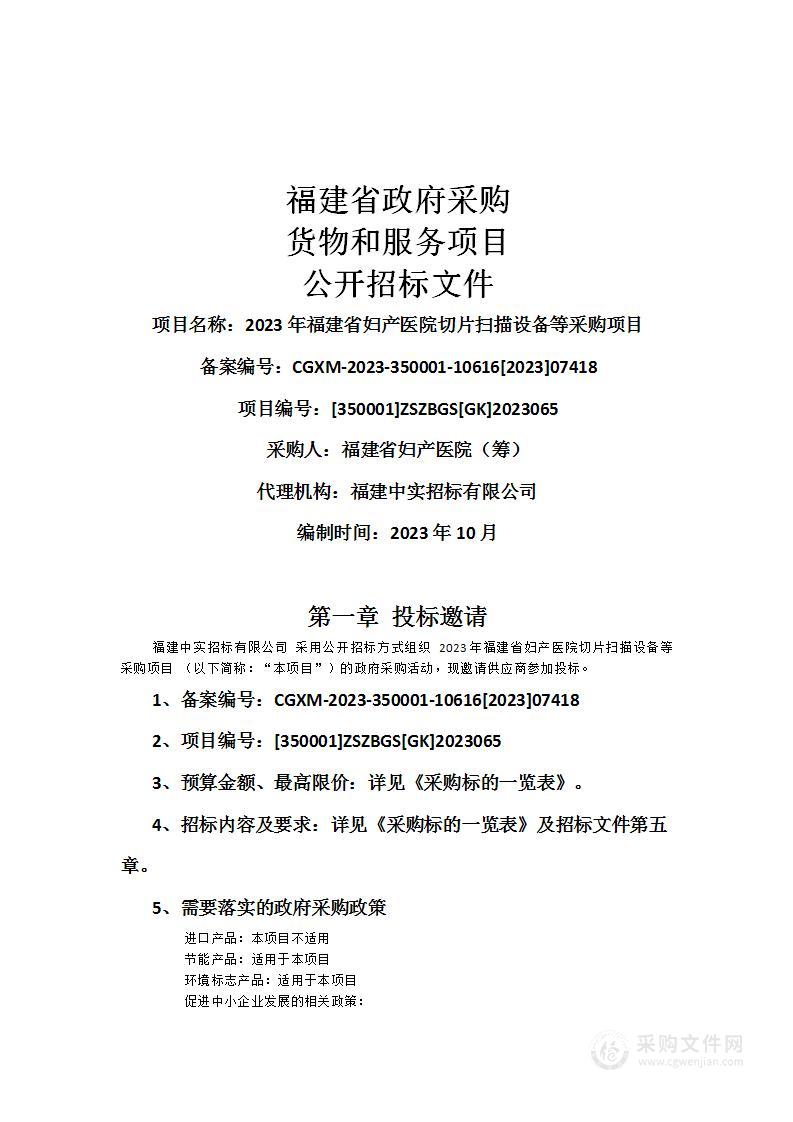 福建省政府采购
货物和服务项目
公开招标文件

项目名称：2023 年福建省妇产医院切片扫描设备等采购项目

备案编号：CGXM-2023-350001-10616[2023]07418

项目编号：[350001]ZSZBGS[GK]2023065

采购人：福建省妇产医院（筹）

代理机构：福建中实招标有限公司

编制时间：2023 年 10 月

第一章 投标邀请

福建中实招标有限公司 采用公开招标方式组织 2023 年福建省妇产医院切片扫描设备等采购项目 （以下简称：“本项目”）的政府采购活动，现邀请供应商参加投标。

1、备案编号：CGXM-2023-350001-10616[2023]07418

2、项目编号：[350001]ZSZBGS[GK]2023065

3、预算金额、最高限价：详见《采购标的一览表》。

4、招标内容及要求：详见《采购标的一览表》及招标文件第五章。

5、需要落实的政府采购政策

进口产品：本项目不适用
节能产品：适用于本项目
环境标志产品：适用于本项目
促进中小企业发展的相关政策：

采购文件网
www.cgwenjian.com